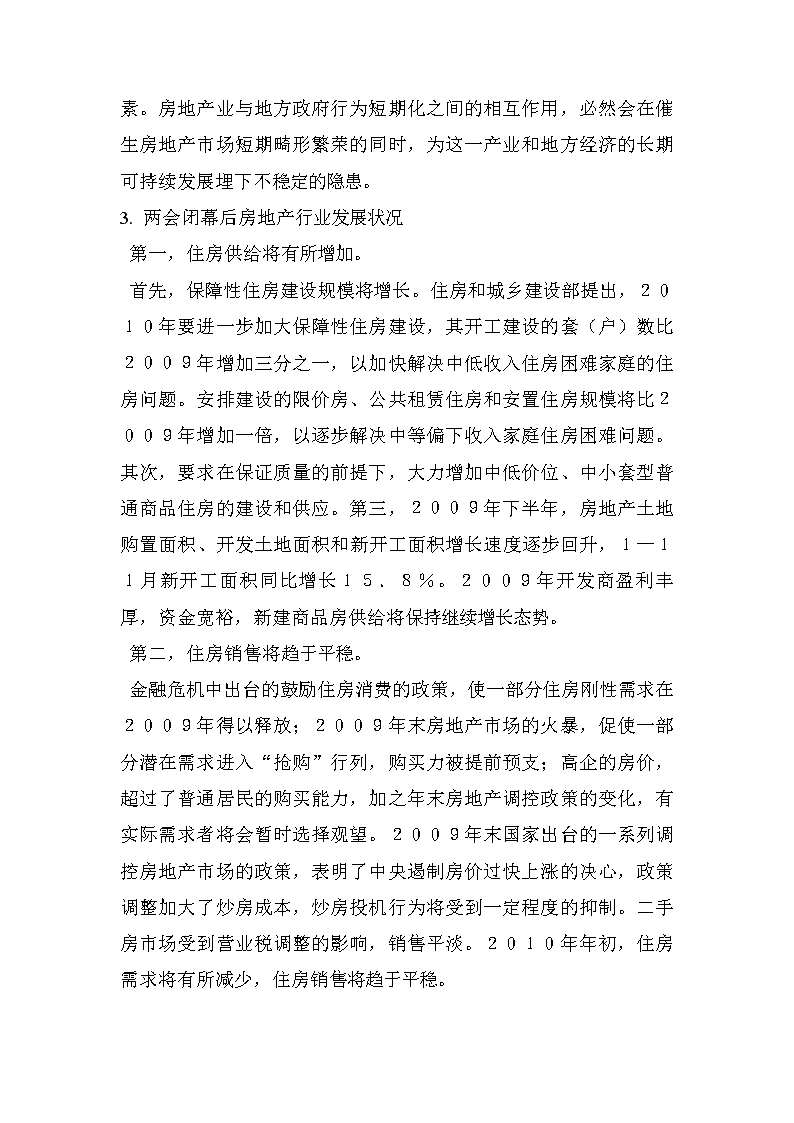 素。房地产业与地方政府行为短期化之间的相互作用，必然会在催生房地产市场短期畸形繁荣的同时，为这一产业和地方经济的长期可持续发展埋下不稳定的隐患。

3. 两会闭幕后房地产行业发展状况

第一，住房供给将有所增加。

首先，保障性住房建设规模将增长。住房和城乡建设部提出，２０１０年要进一步加大保障性住房建设，其开工建设的套（户）数比２００９年增加三分之一，以加快解决中低收入住房困难家庭的住房问题。安排建设的限价房、公共租赁住房和安置住房规模将比２００９年增加一倍，以逐步解决中等偏下收入家庭住房困难问题。其次，要求在保证质量的前提下，大力增加中低价位、中小套型普通商品住房的建设和供应。第三，２００９年下半年，房地产土地购置面积、开发土地面积和新开工面积增长速度逐步回升，１—１１月新开工面积同比增长１５．８％。２００９年开发商盈利丰厚，资金宽裕，新建商品房供给将保持继续增长态势。

第二，住房销售将趋于平稳。

金融危机中出台的鼓励住房消费的政策，使一部分住房刚性需求在２００９年得以释放；２００９年末房地产市场的火暴，促使一部分潜在需求进入“抢购”行列，购买力被提前预支；高企的房价，超过了普通居民的购买能力，加之年末房地产调控政策的变化，有实际需求者将会暂时选择观望。２００９年末国家出台的一系列调控房地产市场的政策，表明了中央遏制房价过快上涨的决心，政策调整加大了炒房成本，炒房投机行为将受到一定程度的抑制。二手房市场受到营业税调整的影响，销售平淡。２０１０年年初，住房需求将有所减少，住房销售将趋于平稳。